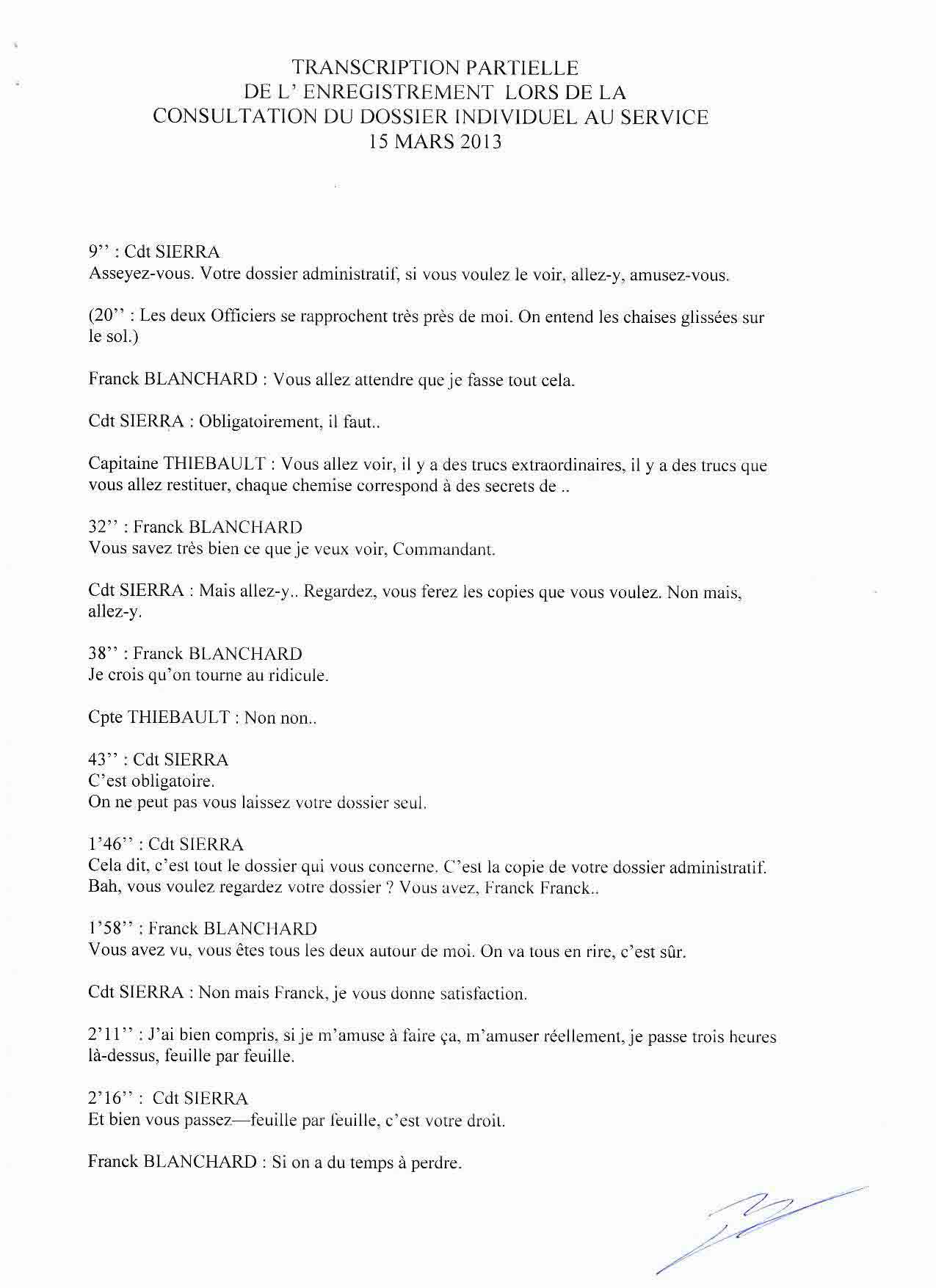 TRANSCRIPTION PARTIELLE
DE L' ENREGISTREMENT LORS DE LA
CONSULTATION DU DOSSIER INDIVIDUEL AU SERVICE
15 MARS 2013

9'' : Cdt SIERRA
Asseyez-vous. Votre dossier administratif, si vous voulez le voir, allez-y, amusez-vous.

(20'' : Les deux Officiers se rapprochent très près de moi. On entend les chaises glissées sur le sol.)

Franck BLANCHARD : Vous allez attendre que je fasse tout cela.

Cdt SIERRA : Obligatoirement, il faut..

Capitaine THIEBAULT : Vous allez voir, il y a des trucs extraordinaires, il y a des trucs que vous allez restituer, chaque chemise correspond à des secrets de ..

32'' : Franck BLANCHARD
Vous savez très bien ce que je veux voir, Commandant.

Cdt SIERRA : Mais allez-y.. Regardez, vous ferez les copies que vous voulez. Non mais, allez-y.

38'' : Franck BLANCHARD
Je crois qu'on tourne au ridicule.

Cpte THIEBAULT : Non non..

43'' : Cdt SIERRA
C'est obligatoire.
On ne peut pas vous laissez votre dossier seul.

1'46'' : Cdt SIERRA
Cela dit, c'est tout le dossier qui vous concerne. C'est la copie de votre dossier administratif. Bah, vous voulez regardez votre dossier ? Vous avez, Franck Franck..

1'58'' : Franck BLANCHARD
Vous avez vu, vous êtes tous les deux autour de moi. On va tous en rire, c'est sûr.

Cdt SIERRA : Non mais Franck, je vous donne satisfaction.

2'11'' : J'ai bien compris, si je m'amuse à faire ça, m'amuser réellement, je passe trois heures là-dessus, feuille par feuille.

2'16'' : Cdt SIERRA
Et bien vous passez—feuille par feuille, c'est votre droit.

Franck BLANCHARD : Si on a du temps à perdre.